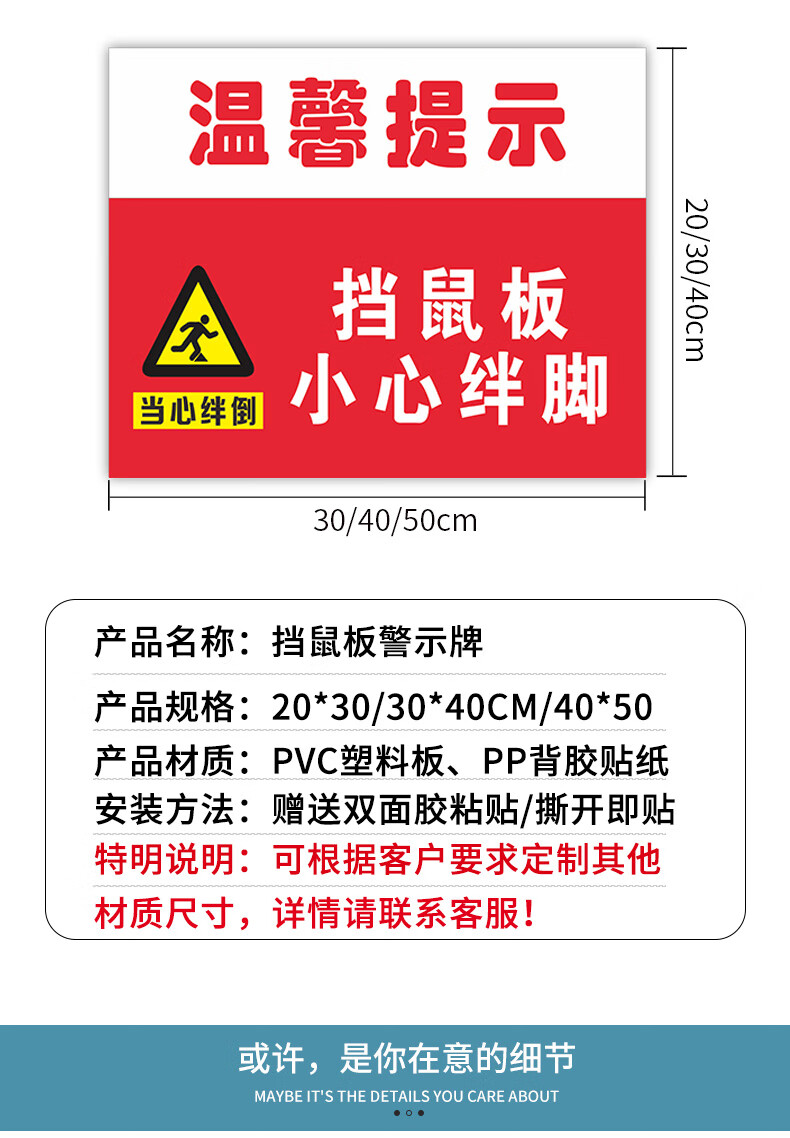 温馨提示

当心绊倒

挡鼠板
小心绊脚

20/30/40cm

30/40/50cm

产品名称：挡鼠板警示牌

产品规格：20*30/30*40CM/40*50

产品材质：PVC塑料板、PP背胶贴纸

安装方法：赠送双面胶粘贴/撕开即贴

特明说明：可根据客户要求定制其他材质尺寸，详情请联系客服！

或许，是你在意的细节

MAYBE IT'S THE DETAILS YOU CARE ABOUT